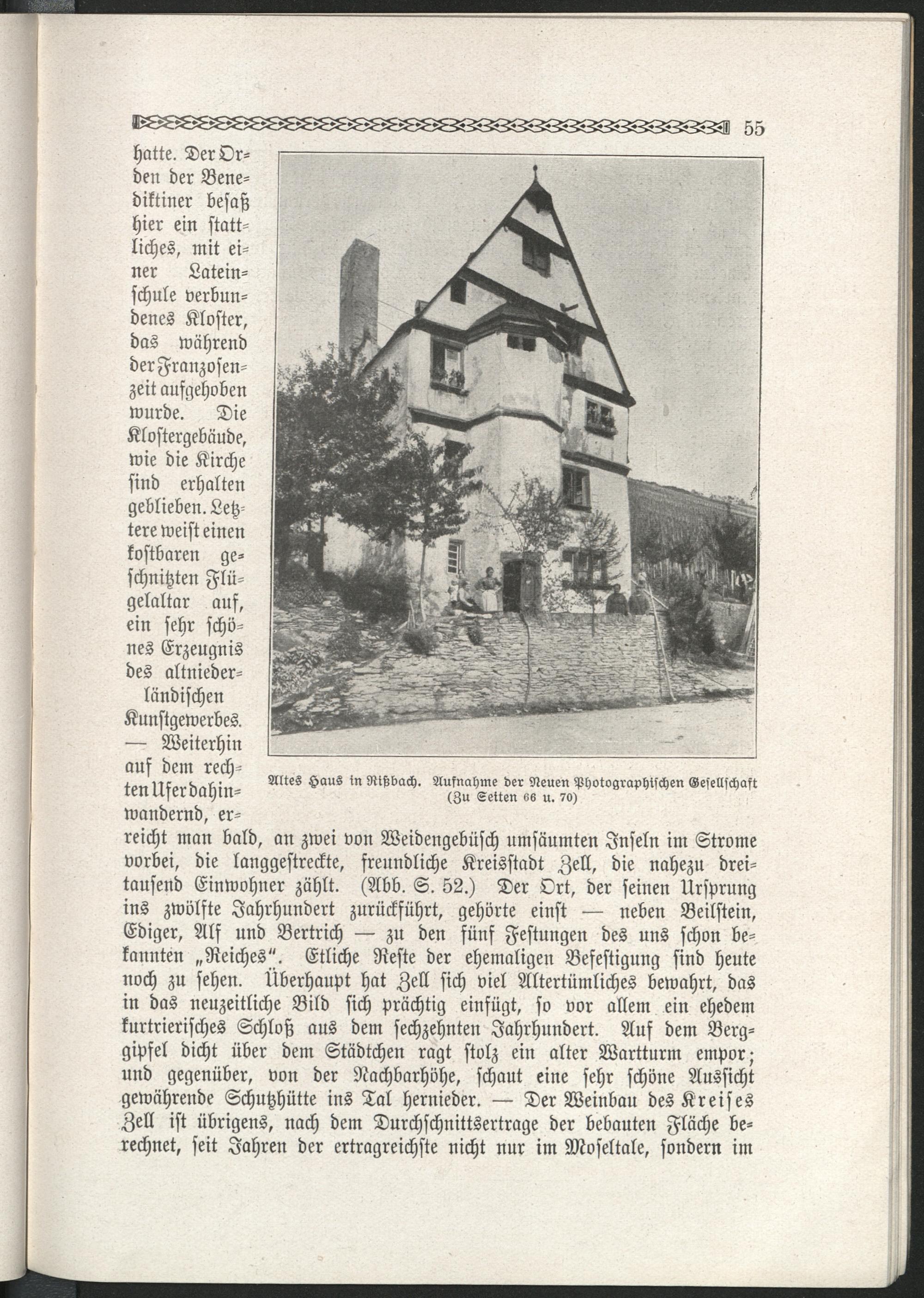 55

hatte. Der Orden der Benediktiner besaß hier ein stattliches, mit einer Lateinschule verbundenes Kloster, das während der Franzosenzeit aufgehoben wurde. Die Klostergebäude, wie die Kirche sind erhalten geblieben. Letztere weist einen kostbaren geschnitzten Flügelaltar auf, ein sehr schönes Erzeugnis des altniederländischen Kunstgewerbes. — Weiterhin auf dem rechten Ufer dahinwandernd, erreicht man bald, an zwei von Weidengebüsch umsäumten Inseln im Strome vorbei, die langgestreckte, freundliche Kreisstadt Zell, die nahezu dreitausend Einwohner zählt. (Abb. S. 52.) Der Ort, der seinen Ursprung ins zwölfte Jahrhundert zurückführt, gehörte einst — neben Beilstein, Ediger, Alf und Bertrich — zu den fünf Festungen des uns schon bekannten „Reiches“. Etliche Reste der ehemaligen Befestigung sind heute noch zu sehen. Überhaupt hat Zell sich viel Altertümliches bewahrt, das in das neuzeitliche Bild sich prächtig einfügt, so vor allem ein ehedem kurtrierisches Schloß aus dem sechzehnten Jahrhundert. Auf dem Berggipfel dicht über dem Städtchen ragt stolz ein alter Wartturm empor; und gegenüber, von der Nachbarhöhe, schaut eine sehr schöne Aussicht gewährende Schutzhütte ins Tal hernieder. — Der Weinbau des Kreises Zell ist übrigens, nach dem Durchschnittsertrage der bebauten Fläche berechnet, seit Jahren der ertragreichste nicht nur im Moseltale, sondern im

Altes Haus in Rißbach. Aufnahme der Neuen Photographischen Gesellschaft
(Zu Seiten 66 u. 70)